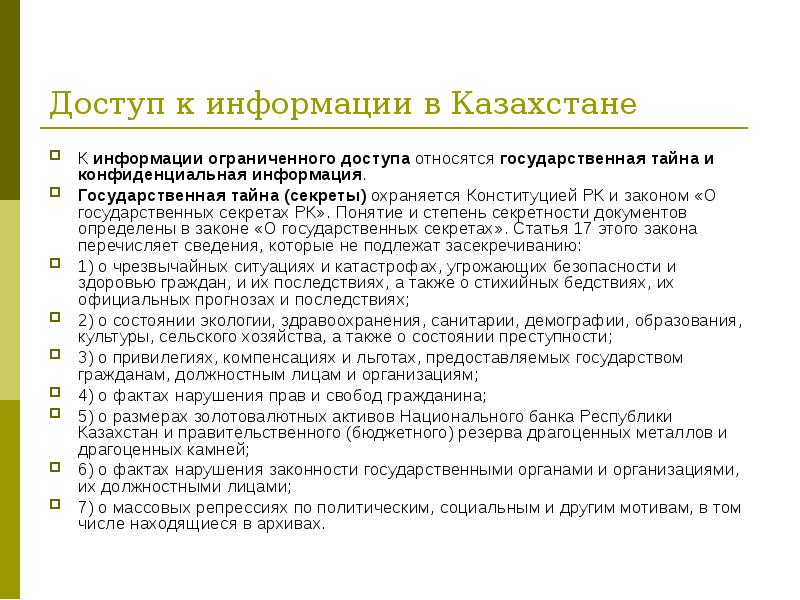 Доступ к информации в Казахстане

К информации ограниченного доступа относятся государственная тайна и конфиденциальная информация.

Государственная тайна (секреты) охраняется Конституцией РК и законом «О государственных секретах РК». Понятие и степень секретности документов определены в законе «О государственных секретах». Статья 17 этого закона перечисляет сведения, которые не подлежат засекречиванию:

1) о чрезвычайных ситуациях и катастрофах, угрожающих безопасности и здоровью граждан, и их последствиях, а также о стихийных бедствиях, их официальных прогнозах и последствиях;

2) о состоянии экологии, здравоохранения, санитарии, демографии, образования, культуры, сельского хозяйства, а также о состоянии преступности;

3) о привилегиях, компенсациях и льготах, предоставляемых государством гражданам, должностным лицам и организациям;

4) о фактах нарушения прав и свобод гражданина;

5) о размерах золотовалютных активов Национального банка Республики Казахстан и правительственного (бюджетного) резерва драгоценных металлов и драгоценных камней;

6) о фактах нарушения законности государственными органами и организациями, их должностными лицами;

7) о массовых репрессиях по политическим, социальным и другим мотивам, в том числе находящиеся в архивах.